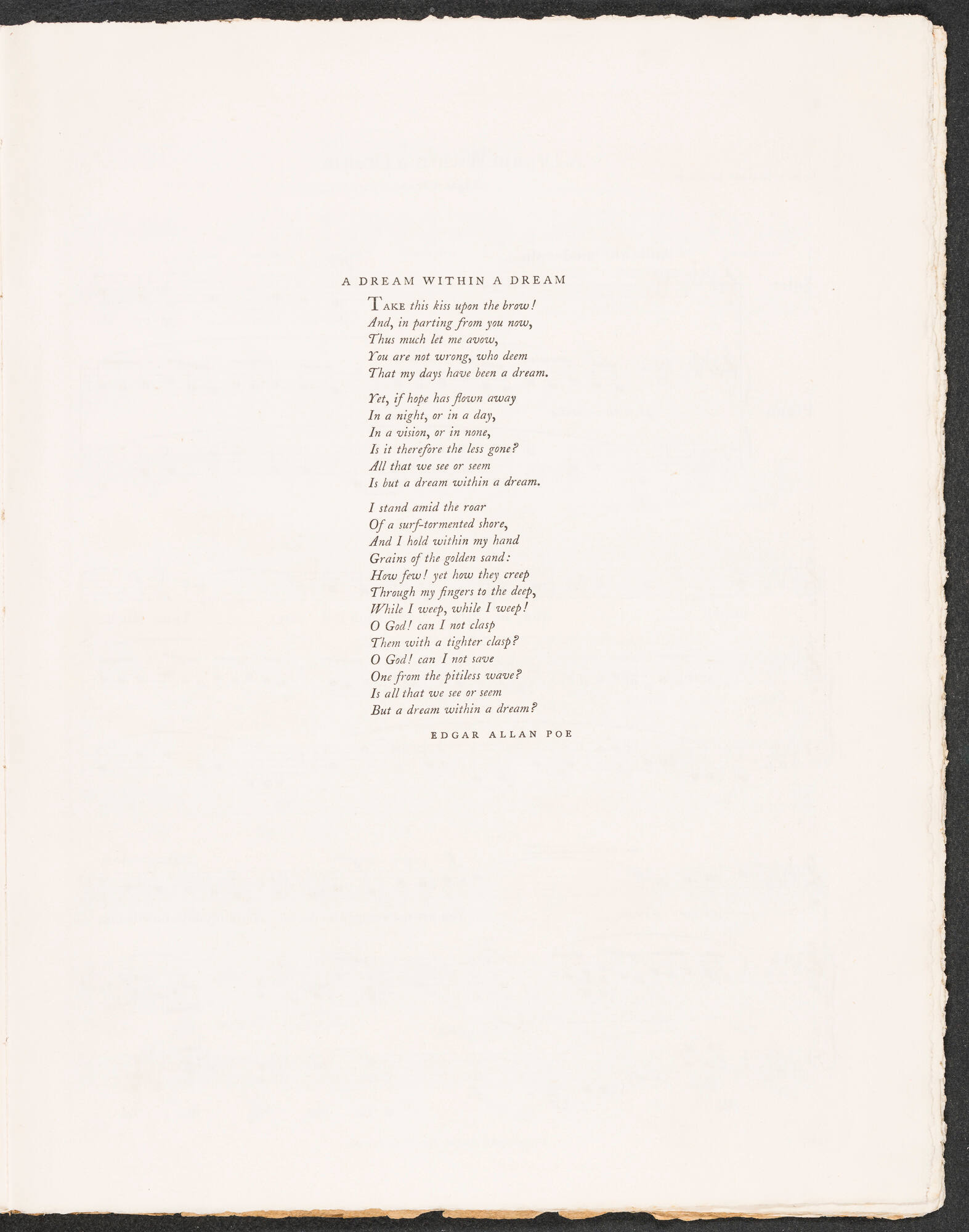 A DREAM WITHIN A DREAM

TAKE this kiss upon the brow!
And, in parting from you now,
Thus much let me avow,
You are not wrong, who deem
That my days have been a dream.

Yet, if hope has flown away
In a night, or in a day,
In a vision, or in none,
Is it therefore the less gone?
All that we see or seem
Is but a dream within a dream.

I stand amid the roar
Of a surf-tormented shore,
And I hold within my hand
Grains of the golden sand:
How few! yet how they creep
Through my fingers to the deep,
While I weep, while I weep!
O God! can I not clasp
Them with a tighter clasp?
O God! can I not save
One from the pitiless wave?
Is all that we see or seem
But a dream within a dream?

EDGAR ALLAN POE